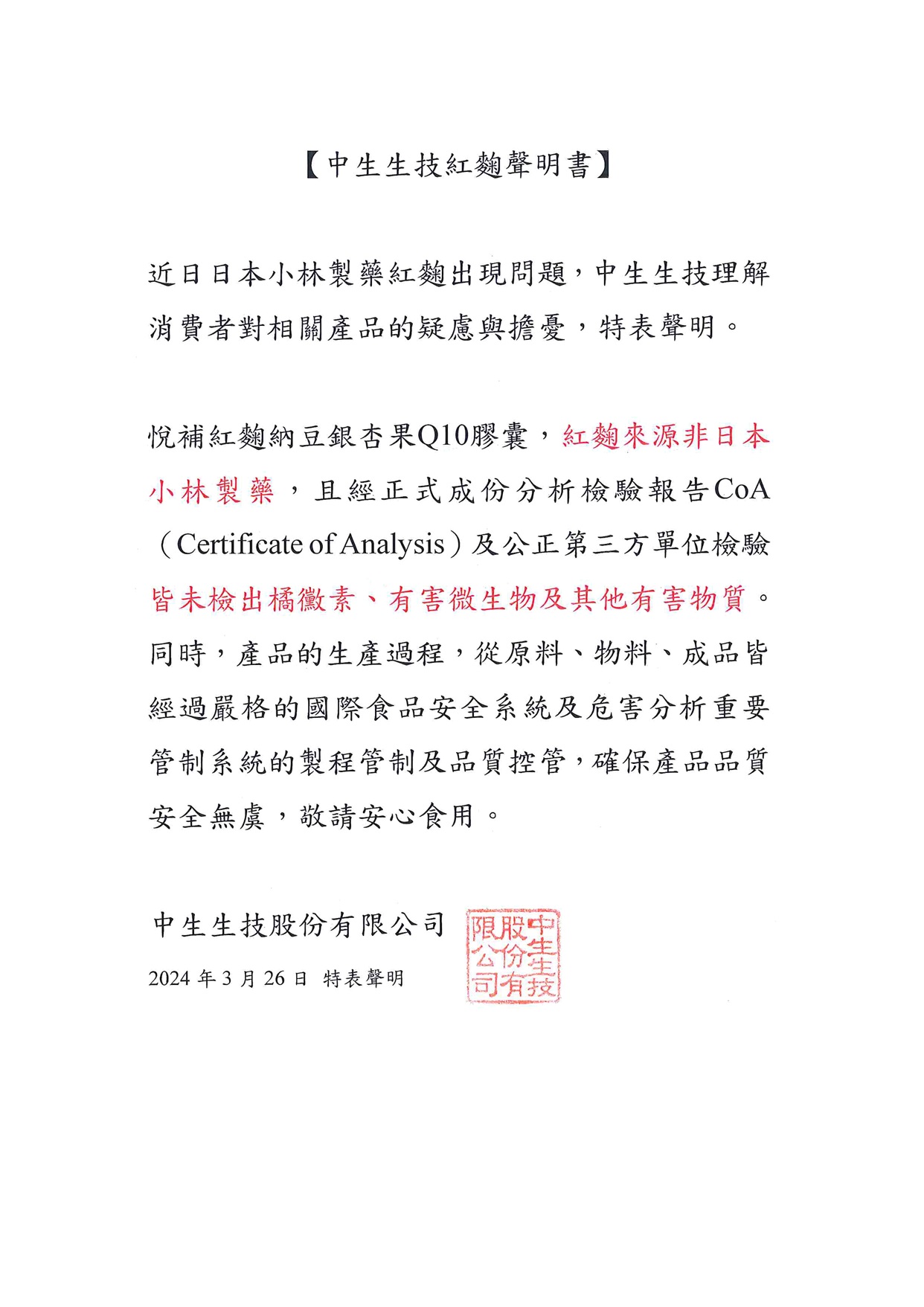 【中生生技紅麴聲明書】

近日日本小林製藥紅麴出現問題，中生生技理解消費者對相關產品的疑慮與擔憂，特表聲明。

悅補紅麴納豆銀杏果Q10膠囊，紅麴來源非日本小林製藥，且經正式成份分析檢驗報告CoA（Certificate of Analysis）及公正第三方單位檢驗皆未檢出橘黴素、有害微生物及其他有害物質。同時，產品的生產過程，從原料、物料、成品皆經過嚴格的國際食品安全系統及危害分析重要管制系統的製程管制及品質控管，確保產品品質安全無虞，敬請安心食用。

中生生技股份有限公司

2024 年 3 月 26 日 特表聲明

中生生技股份有限公司